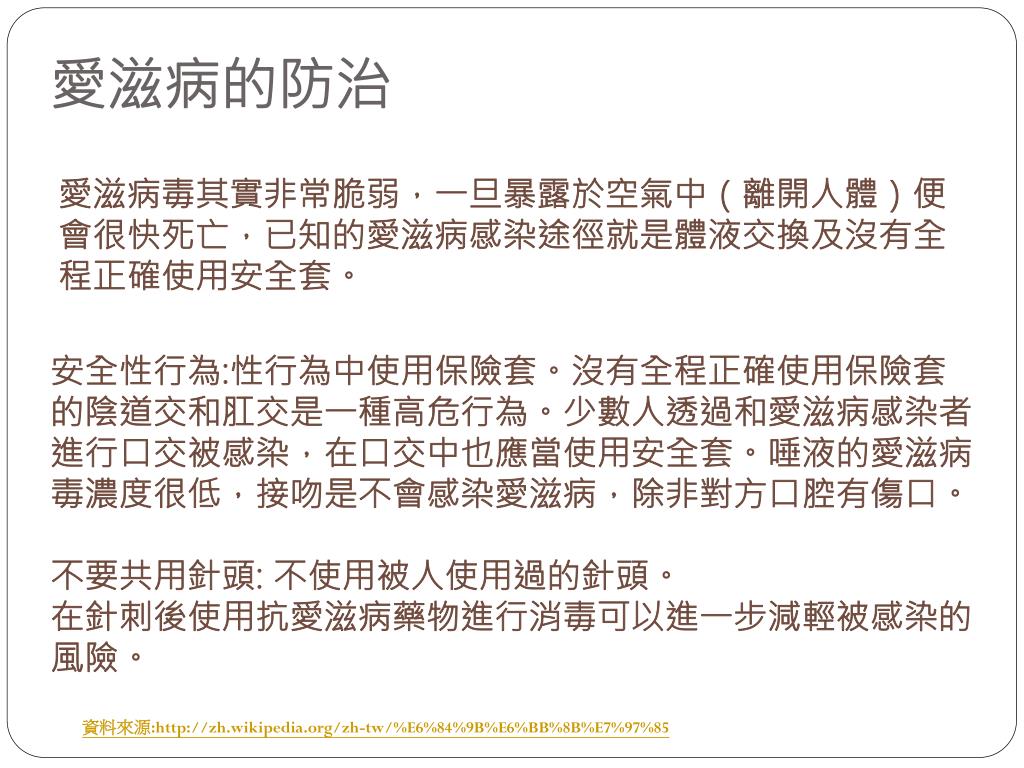 愛滋病的防治

愛滋病毒其實非常脆弱，一旦暴露於空氣中（離開人體）便會很快死亡，已知的愛滋病感染途徑就是體液交換及沒有全程正確使用安全套。

安全性行為:性行為中使用保險套。沒有全程正確使用保險套的陰道交和肛交是一種高危行為。少數人透過和愛滋病感染者進行口交被感染，在口交中也應當使用安全套。唾液的愛滋病毒濃度很低，接吻是不會感染愛滋病，除非對方口腔有傷口。

不要共用針頭: 不使用被人使用過的針頭。
在針刺後使用抗愛滋病藥物進行消毒可以進一步減輕被感染的風險。

資料來源:http://zh.wikipedia.org/zh-tw/%E6%84%9B%E6%BB%8B%E7%97%85